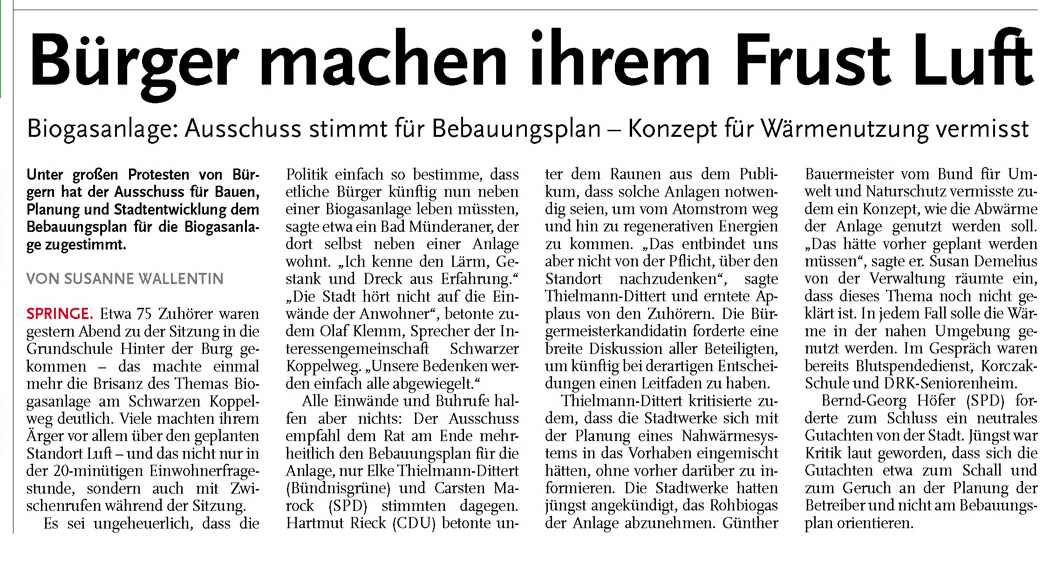 Bürger machen ihrem Frust Luft

Biogasanlage: Ausschuss stimmt für Bebauungsplan – Konzept für Wärmenutzung vermisst

Unter großen Protesten von Bürgern hat der Ausschuss für Bauen, Planung und Stadtentwicklung dem Bebauungsplan für die Biogasanlage zugestimmt.

VON SUSANNE WALLENTIN

SPRINGE. Etwa 75 Zuhörer waren gestern Abend zu der Sitzung in die Grundschule Hinter der Burg gekommen – das machte einmal mehr die Brisanz des Themas Biogasanlage am Schwarzen Koppelweg deutlich. Viele machten ihrem Ärger vor allem über den geplanten Standort Luft – und das nicht nur in der 20-minütigen Einwohnerfragestunde, sondern auch mit Zwischenrufen während der Sitzung.

Es sei ungeheuerlich, dass die Politik einfach so bestimme, dass etliche Bürger künftig nun neben einer Biogasanlage leben müssten, sagte etwa ein Bad Münderaner, der dort selbst neben einer Anlage wohnt. „Ich kenne den Lärm, Gestank und Dreck aus Erfahrung.“ „Die Stadt hört nicht auf die Einwände der Anwohner“, betonte zudem Olaf Klemm, Sprecher der Interessengemeinschaft Schwarzer Koppelweg. „Unsere Bedenken werden einfach alle abgewiegelt.“

Alle Einwände und Buhrufe halfen aber nichts: Der Ausschuss empfahl dem Rat am Ende mehrheitlich den Bebauungsplan für die Anlage, nur Elke Thielmann-Dittert (Bündnisgrüne) und Carsten Marock (SPD) stimmten dagegen. Hartmut Rieck (CDU) betonte unter dem Raunen aus dem Publikum, dass solche Anlagen notwendig seien, um vom Atomstrom weg und hin zu regenerativen Energien zu kommen. „Das entbindet uns aber nicht von der Pflicht, über den Standort nachzudenken“, sagte Thielmann-Dittert und erntete Applaus von den Zuhörern. Die Bürgermeisterkandidatin forderte eine breite Diskussion aller Beteiligten, um künftig bei derartigen Entscheidungen einen Leitfaden zu haben.

Thielmann-Dittert kritisierte zudem, dass die Stadtwerke sich mit der Planung eines Nahwärmesystems in das Vorhaben eingemischt hätten, ohne vorher darüber zu informieren. Die Stadtwerke hatten jüngst angekündigt, das Rohbiogas der Anlage abzunehmen. Günther Bauermeister vom Bund für Umwelt und Naturschutz vermisste zudem ein Konzept, wie die Abwärme der Anlage genutzt werden soll. „Das hätte vorher geplant werden müssen“, sagte er. Susan Demelius von der Verwaltung räumte ein, dass dieses Thema noch nicht geklärt ist. In jedem Fall solle die Wärme in der nahen Umgebung genutzt werden. Im Gespräch waren bereits Blutspendedienst, Korczak-Schule und DRK-Seniorenheim.

Bernd-Georg Höfer (SPD) forderte zum Schluss ein neutrales Gutachten von der Stadt. Jüngst war Kritik laut geworden, dass sich die Gutachten etwa zum Schall und zum Geruch an der Planung der Betreiber und nicht am Bebauungsplan orientieren.